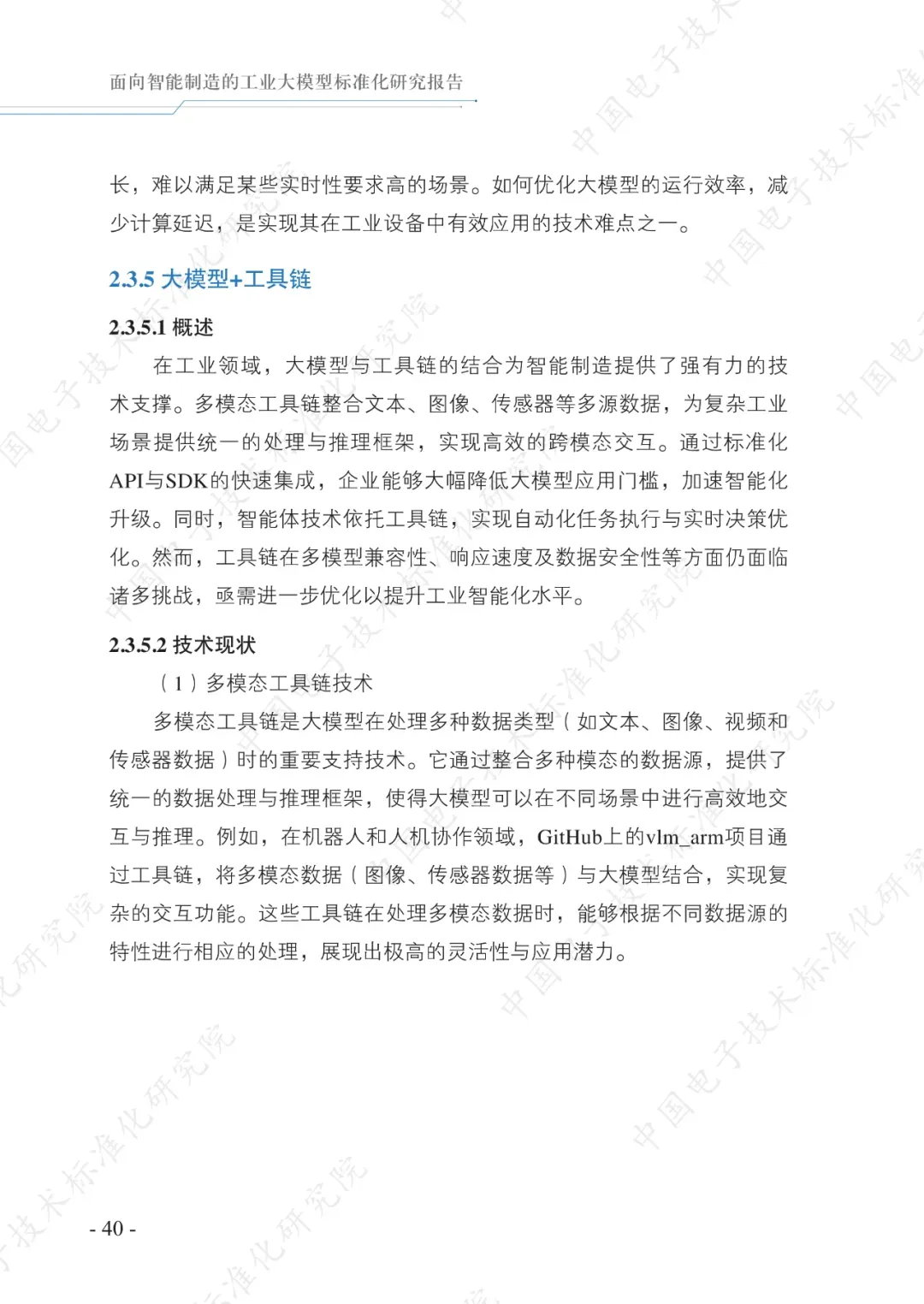 面向智能制造的工业大模型标准化研究报告

长，难以满足某些实时性要求高的场景。如何优化大模型的运行效率，减少计算延迟，是实现其在工业设备中有效应用的技术难点之一。

2.3.5 大模型+工具链

2.3.5.1 概述

在工业领域，大模型与工具链的结合为智能制造提供了强有力的技术支撑。多模态工具链整合文本、图像、传感器等多源数据，为复杂工业场景提供统一的处理与推理框架，实现高效的跨模态交互。通过标准化API与SDK的快速集成，企业能够大幅降低大模型应用门槛，加速智能化升级。同时，智能体技术依托工具链，实现自动化任务执行与实时决策优化。然而，工具链在多模型兼容性、响应速度及数据安全性等方面仍面临诸多挑战，亟需进一步优化以提升工业智能化水平。

2.3.5.2 技术现状

（1）多模态工具链技术

多模态工具链是大模型在处理多种数据类型（如文本、图像、视频和传感器数据）时的重要支持技术。它通过整合多种模态的数据源，提供了统一的数据处理与推理框架，使得大模型可以在不同场景中进行高效地交互与推理。例如，在机器人和人机协作领域，GitHub上的vlm_arm项目通过工具链，将多模态数据（图像、传感器数据等）与大模型结合，实现复杂的交互功能。这些工具链在处理多模态数据时，能够根据不同数据源的特性进行相应的处理，展现出极高的灵活性与应用潜力。

- 40 -

中国电子技术标准化研究院